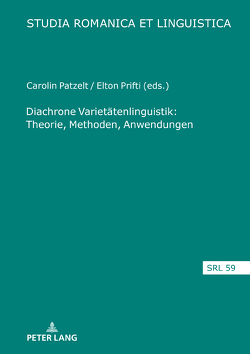 STUDIA ROMANICA ET LINGUISTICA

Carolin Patzelt / Elton Prifti (eds.)

Diachrone Varietätenlinguistik: Theorie, Methoden, Anwendungen

SRL 59

PETER LANG